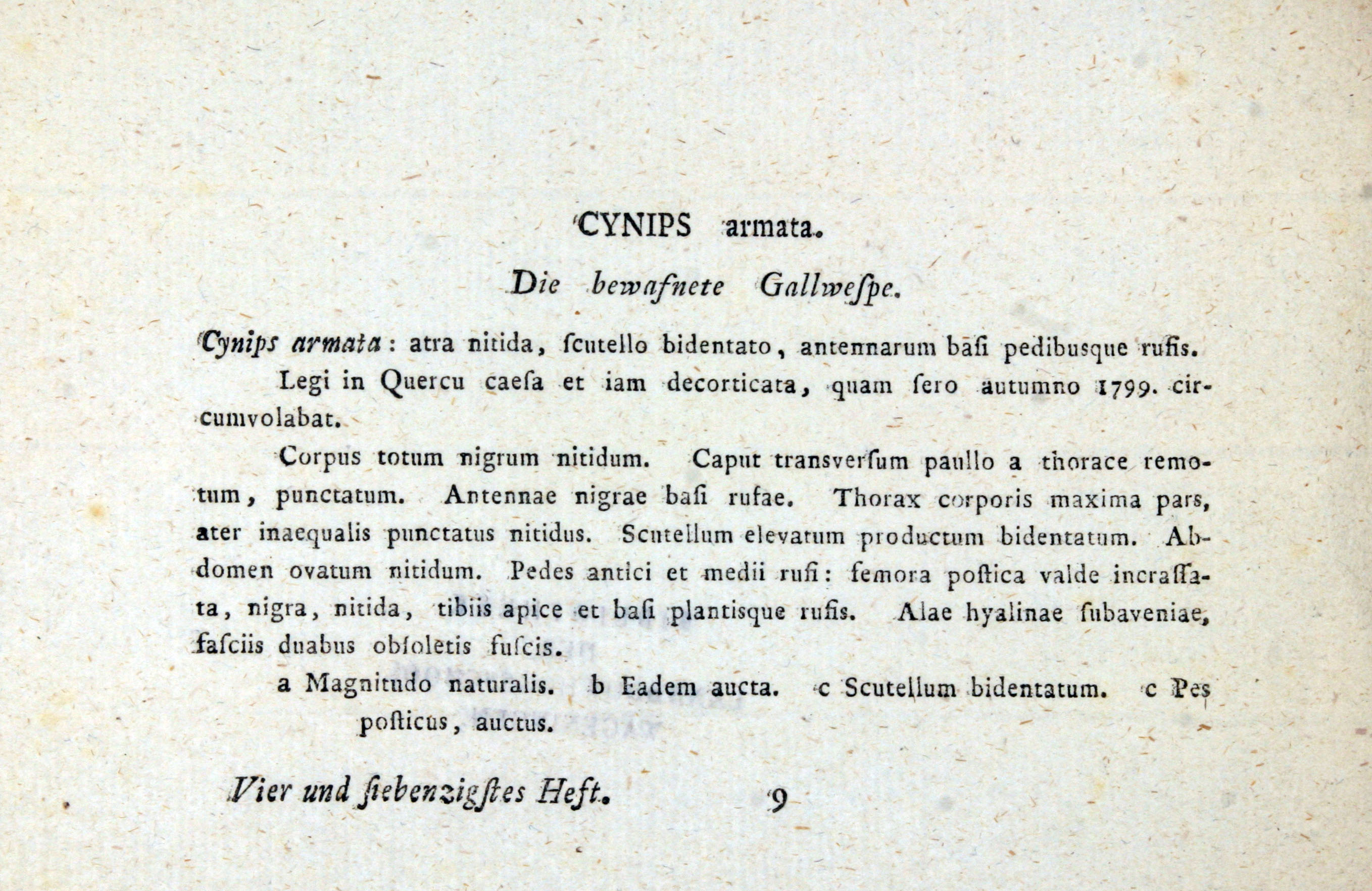 CYNIPS armata.

Die bewafnete Gallwespe.

Cynips armata: atra nitida, scutello bidentato, antennarum basi pedibusque rufis.

Legi in Quercu caesa et iam decorticata, quam sero autumno 1799. circumvolabat.

Corpus totum nigrum nitidum. Caput transversum paullo a thorace remotum, punctatum. Antennae nigrae basi rufae. Thorax corporis maxima pars, ater inaequalis punctatus nitidus. Scutellum elevatum productum bidentatum. Abdomen ovatum nitidum. Pedes antici et medii rufi: femora postica valde incrassata, nigra, nitida, tibiis apice et basi plantisque rufis. Alae hyalinae subaveniae, fasciis duabus obsoletis fuscis.

a Magnitudo naturalis. b Eadem aucta. c Scutellum bidentatum. c Pes posticus, auctus.

Vier und siebenzigstes Heft. 9